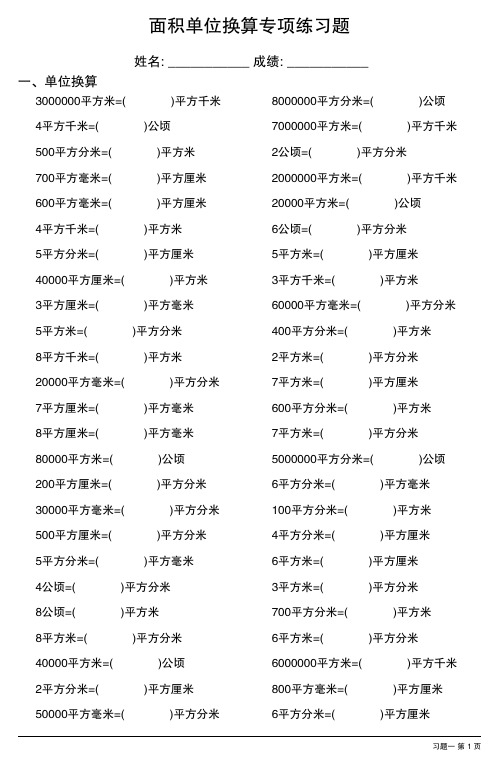 面积单位换算专项练习题

姓名: ____________ 成绩: ____________

一、单位换算

3000000平方米=(　　　　)平方千米
4平方千米=(　　　　)公顷
500平方分米=(　　　　)平方米
700平方毫米=(　　　　)平方厘米
600平方毫米=(　　　　)平方厘米
4平方千米=(　　　　)平方米
5平方分米=(　　　　)平方厘米
40000平方厘米=(　　　　)平方米
3平方厘米=(　　　　)平方毫米
5平方米=(　　　　)平方分米
8平方千米=(　　　　)平方米
20000平方毫米=(　　　　)平方分米
7平方厘米=(　　　　)平方毫米
8平方厘米=(　　　　)平方毫米
80000平方米=(　　　　)公顷
200平方厘米=(　　　　)平方分米
30000平方毫米=(　　　　)平方分米
500平方厘米=(　　　　)平方分米
5平方分米=(　　　　)平方毫米
4公顷=(　　　　)平方分米
8公顷=(　　　　)平方米
8平方米=(　　　　)平方分米
40000平方米=(　　　　)公顷
2平方分米=(　　　　)平方厘米
50000平方毫米=(　　　　)平方分米

8000000平方分米=(　　　　)公顷
7000000平方米=(　　　　)平方千米
2公顷=(　　　　)平方分米
2000000平方米=(　　　　)平方千米
20000平方米=(　　　　)公顷
6公顷=(　　　　)平方分米
5平方米=(　　　　)平方厘米
3平方千米=(　　　　)平方米
60000平方毫米=(　　　　)平方分米
400平方分米=(　　　　)平方米
2平方米=(　　　　)平方分米
7平方米=(　　　　)平方厘米
600平方分米=(　　　　)平方米
7平方米=(　　　　)平方分米
5000000平方分米=(　　　　)公顷
6平方分米=(　　　　)平方毫米
100平方分米=(　　　　)平方米
4平方分米=(　　　　)平方厘米
6平方米=(　　　　)平方厘米
3平方米=(　　　　)平方分米
700平方分米=(　　　　)平方米
6平方米=(　　　　)平方分米
6000000平方米=(　　　　)平方千米
800平方毫米=(　　　　)平方厘米
6平方分米=(　　　　)平方厘米

习题一 第 1 页